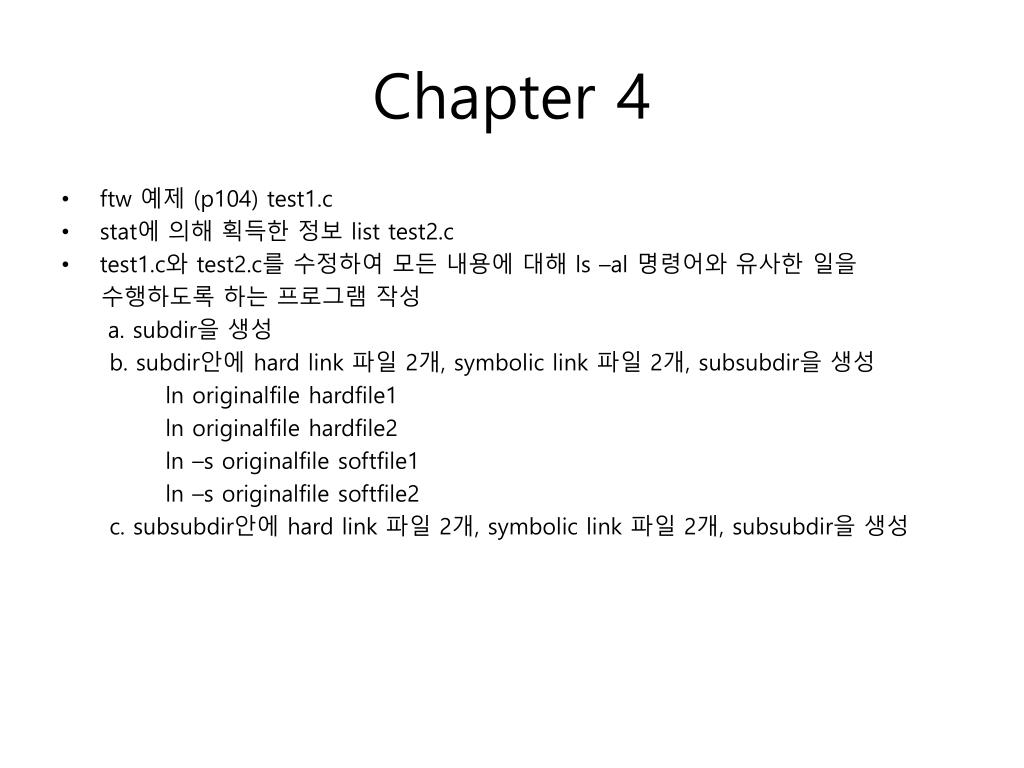 Chapter 4

• ftw 예제 (p104) test1.c
• stat에 의해 획득한 정보 list test2.c
• test1.c와 test2.c를 수정하여 모든 내용에 대해 ls –al 명령어와 유사한 일을 수행하도록 하는 프로그램 작성

a. subdir을 생성
b. subdir안에 hard link 파일 2개, symbolic link 파일 2개, subsubdir을 생성
ln originalfile hardfile1
ln originalfile hardfile2
ln –s originalfile softfile1
ln –s originalfile softfile2
c. subsubdir안에 hard link 파일 2개, symbolic link 파일 2개, subsubdir을 생성